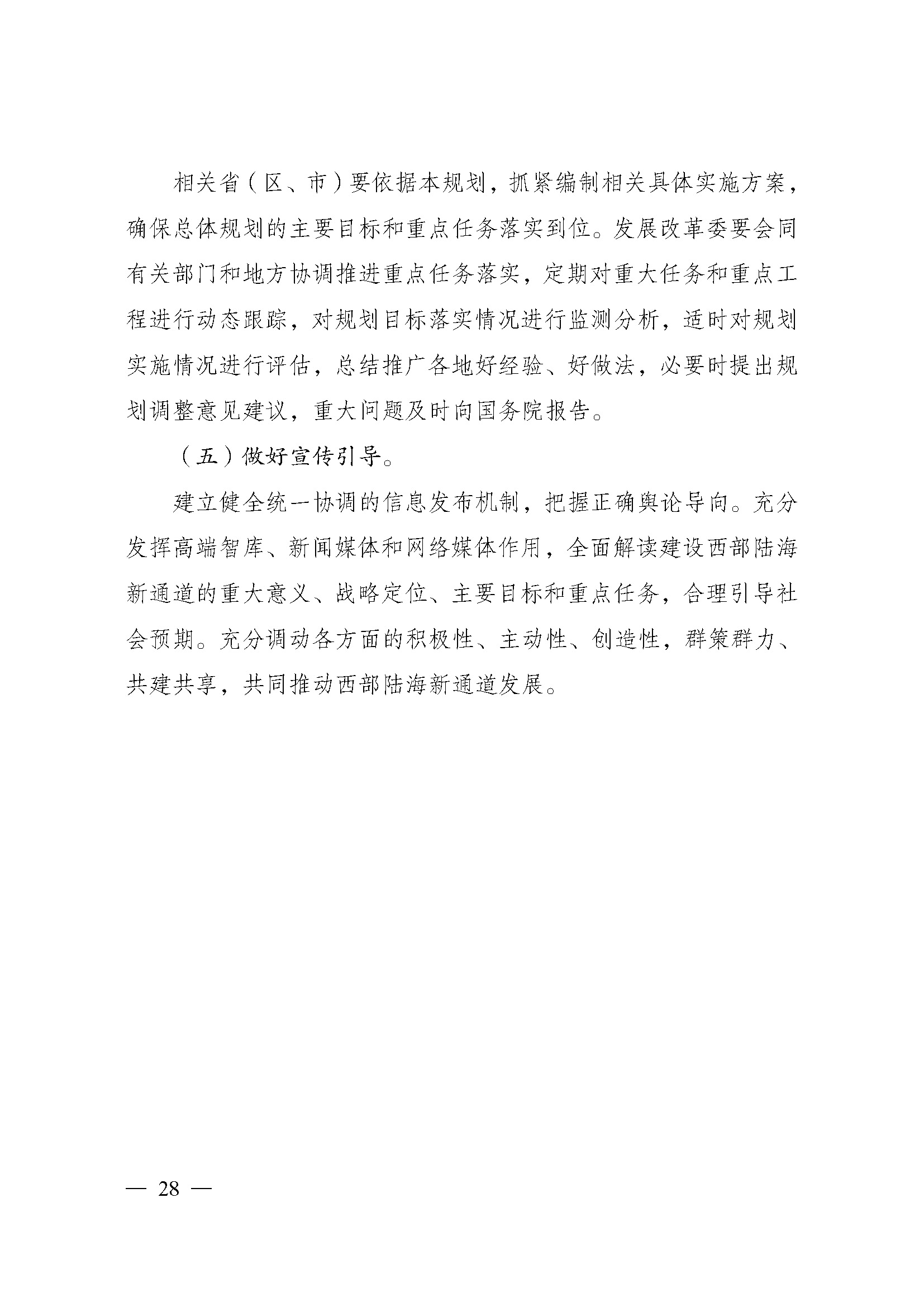 相关省（区、市）要依据本规划，抓紧编制相关具体实施方案，确保总体规划的主要目标和重点任务落实到位。发展改革委要会同有关部门和地方协调推进重点任务落实，定期对重大任务和重点工程进行动态跟踪，对规划目标落实情况进行监测分析，适时对规划实施情况进行评估，总结推广各地好经验、好做法，必要时提出规划调整意见建议，重大问题及时向国务院报告。

（五）做好宣传引导。

建立健全统一协调的信息发布机制，把握正确舆论导向。充分发挥高端智库、新闻媒体和网络媒体作用，全面解读建设西部陆海新通道的重大意义、战略定位、主要目标和重点任务，合理引导社会预期。充分调动各方面的积极性、主动性、创造性，群策群力、共建共享，共同推动西部陆海新通道发展。

— 28 —